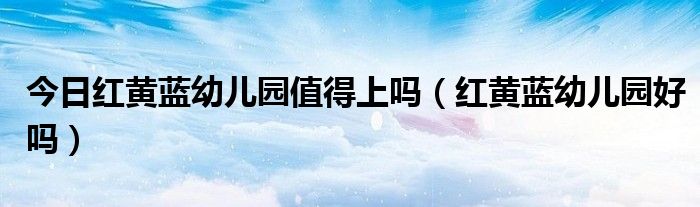 今日红黄蓝幼儿园值得上吗（红黄蓝幼儿园好吗）